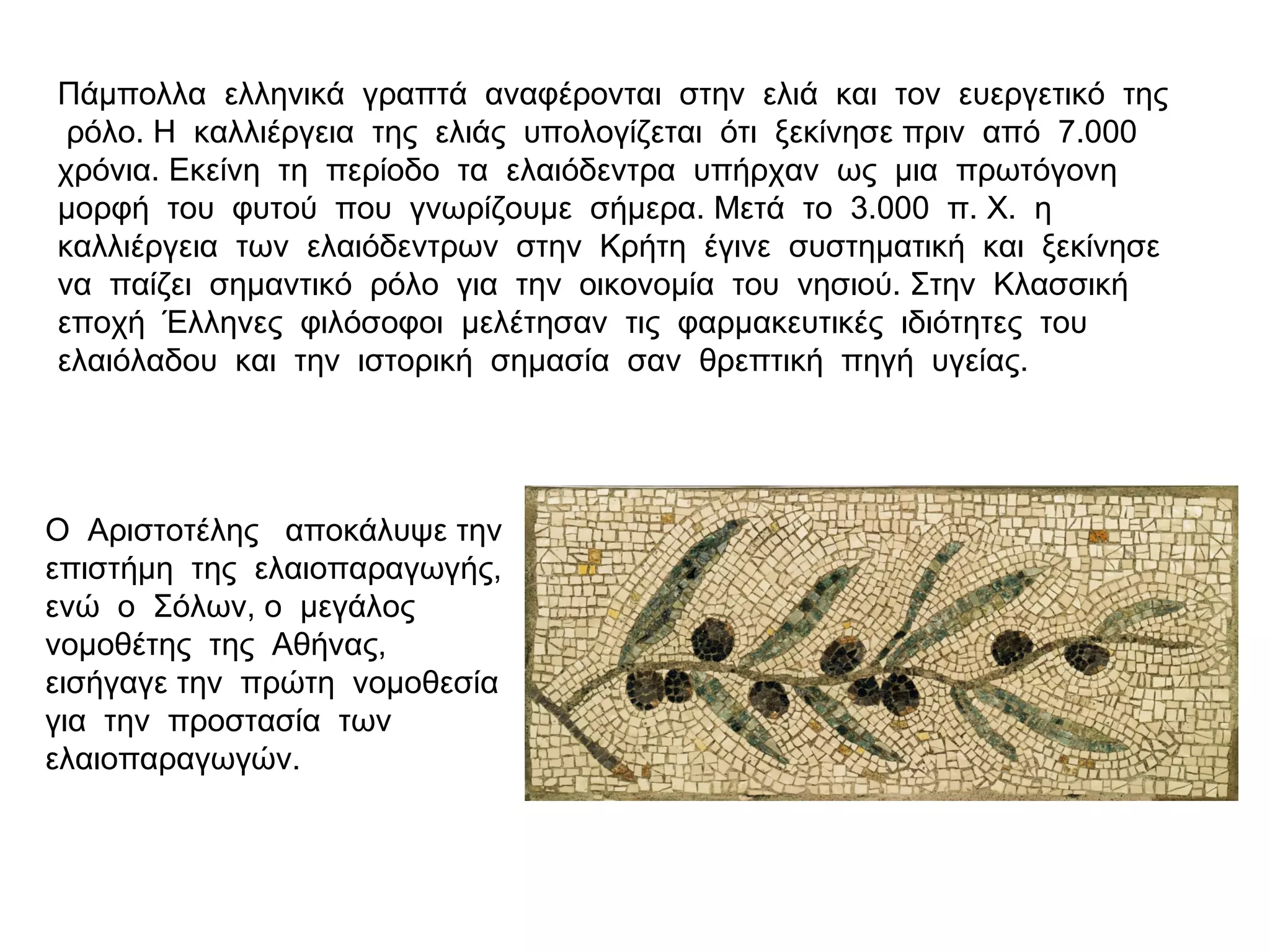 Πάμπολλα ελληνικά γραπτά αναφέρονται στην ελιά και τον ευεργετικό της ρόλο. Η καλλιέργεια της ελιάς υπολογίζεται ότι ξεκίνησε πριν από 7.000 χρόνια. Εκείνη τη περίοδο τα ελαιόδεντρα υπήρχαν ως μια πρωτόγονη μορφή του φυτού που γνωρίζουμε σήμερα. Μετά το 3.000 π. Χ. η καλλιέργεια των ελαιόδεντρων στην Κρήτη έγινε συστηματική και ξεκίνησε να παίζει σημαντικό ρόλο για την οικονομία του νησιού. Στην Κλασσική εποχή Έλληνες φιλόσοφοι μελέτησαν τις φαρμακευτικές ιδιότητες του ελαιόλαδου και την ιστορική σημασία σαν θρεπτική πηγή υγείας.

Ο Αριστοτέλης αποκάλυψε την επιστήμη της ελαιοπαραγωγής, ενώ ο Σόλων, ο μεγάλος νομοθέτης της Αθήνας, εισήγαγε την πρώτη νομοθεσία για την προστασία των ελαιοπαραγωγών.